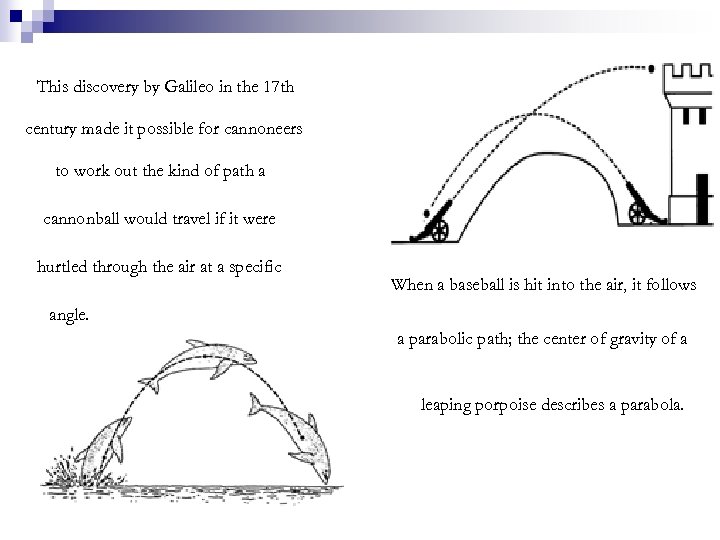 This discovery by Galileo in the 17th century made it possible for cannoneers to work out the kind of path a cannonball would travel if it were hurtled through the air at a specific angle.

When a baseball is hit into the air, it follows a parabolic path; the center of gravity of a leaping porpoise describes a parabola.